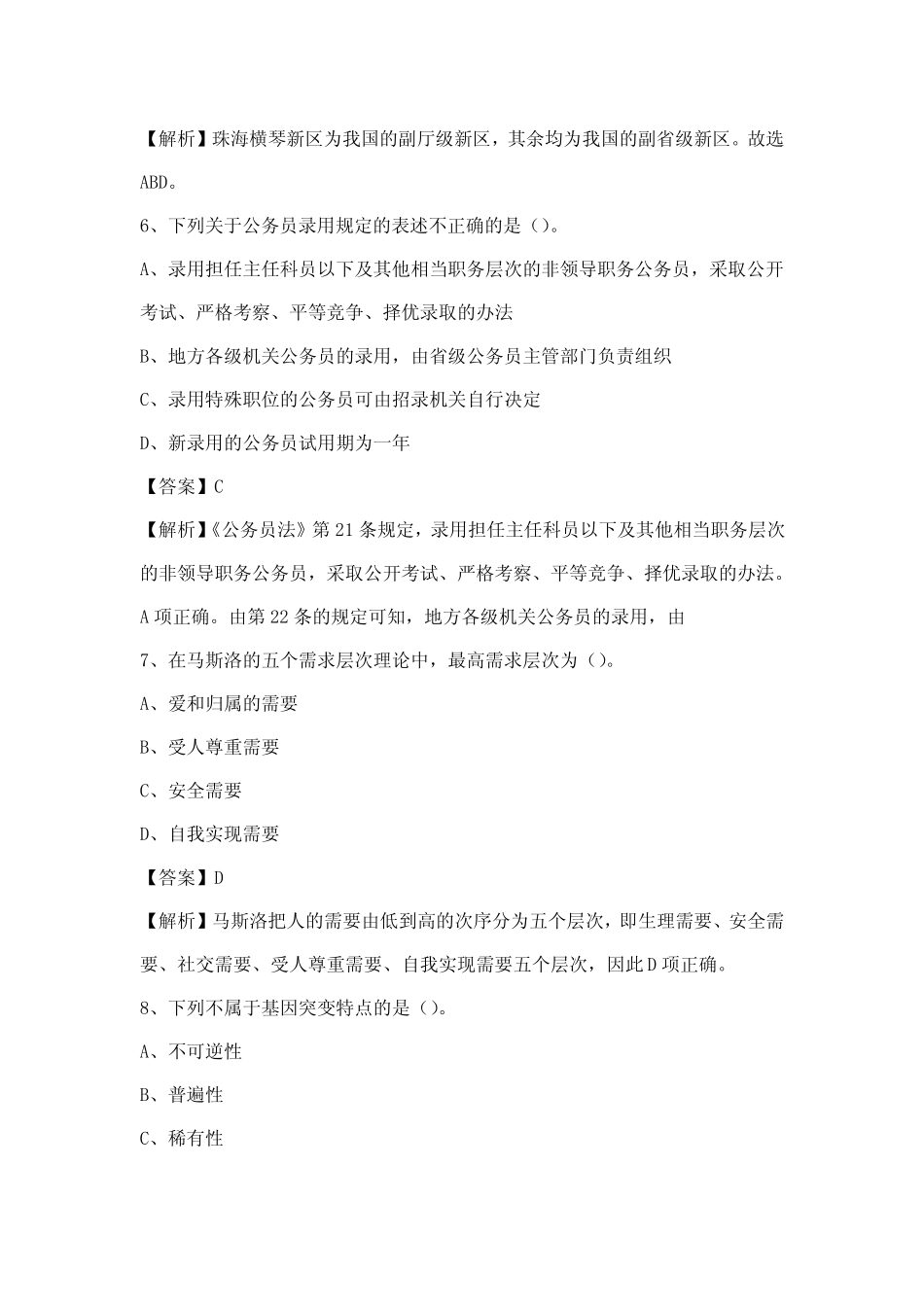 【解析】珠海横琴新区为我国的副厅级新区，其余均为我国的副省级新区。故选ABD。

6、下列关于公务员录用规定的表述不正确的是()。

A、录用担任主任科员以下及其他相当职务层次的非领导职务公务员，采取公开考试、严格考察、平等竞争、择优录取的办法

B、地方各级机关公务员的录用，由省级公务员主管部门负责组织

C、录用特殊职位的公务员可由招录机关自行决定

D、新录用的公务员试用期为一年

【答案】C

【解析】《公务员法》第21条规定，录用担任主任科员以下及其他相当职务层次的非领导职务公务员，采取公开考试、严格考察、平等竞争、择优录取的办法。A项正确。由第22条的规定可知，地方各级机关公务员的录用，由

7、在马斯洛的五个需求层次理论中，最高需求层次为()。

A、爱和归属的需要

B、受人尊重需要

C、安全需要

D、自我实现需要

【答案】D

【解析】马斯洛把人的需要由低到高的次序分为五个层次，即生理需要、安全需要、社交需要、受人尊重需要、自我实现需要五个层次，因此D项正确。

8、下列不属于基因突变特点的是()。

A、不可逆性

B、普遍性

C、稀有性